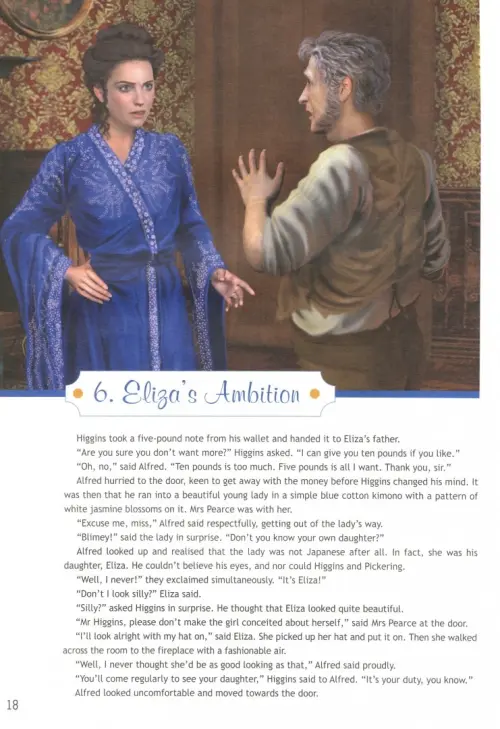 6. Eliza's Ambition

Higgins took a five-pound note from his wallet and handed it to Eliza's father.

"Are you sure you don't want more?" Higgins asked. "I can give you ten pounds if you like."

"Oh, no," said Alfred. "Ten pounds is too much. Five pounds is all I want. Thank you, sir."

Alfred hurried to the door, keen to get away with the money before Higgins changed his mind. It was then that he ran into a beautiful young lady in a simple blue cotton kimono with a pattern of white jasmine blossoms on it. Mrs Pearce was with her.

"Excuse me, miss," Alfred said respectfully, getting out of the lady's way.

"Blimey!" said the lady in surprise. "Don't you know your own daughter?"

Alfred looked up and realised that the lady was not Japanese after all. In fact, she was his daughter, Eliza. He couldn't believe his eyes, and nor could Higgins and Pickering.

"Well, I never!" they exclaimed simultaneously. "It's Eliza!"

"Don't I look silly?" Eliza said.

"Silly?" asked Higgins in surprise. He thought that Eliza looked quite beautiful.

"Mr Higgins, please don't make the girl conceited about herself," said Mrs Pearce at the door.

"I'll look alright with my hat on," said Eliza. She picked up her hat and put it on. Then she walked across the room to the fireplace with a fashionable air.

"Well, I never thought she'd be as good looking as that," Alfred said proudly.

"You'll come regularly to see your daughter," Higgins said to Alfred. "It's your duty, you know."

Alfred looked uncomfortable and moved towards the door.

18